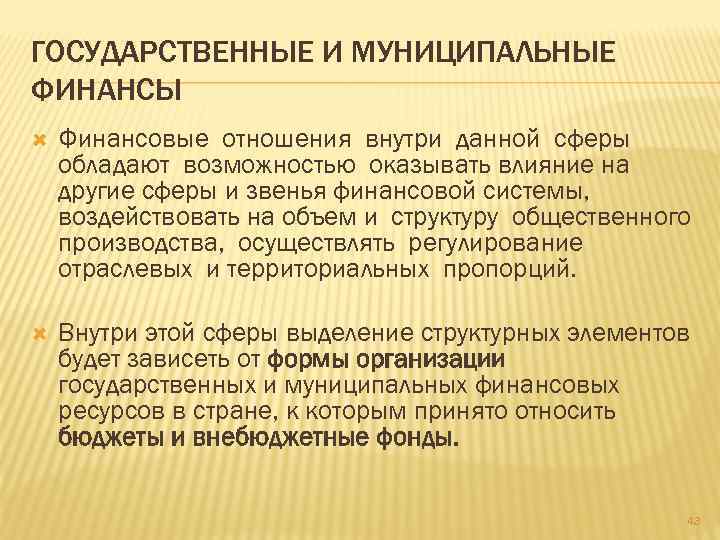 ГОСУДАРСТВЕННЫЕ И МУНИЦИПАЛЬНЫЕ ФИНАНСЫ

Финансовые отношения внутри данной сферы обладают возможностью оказывать влияние на другие сферы и звенья финансовой системы, воздействовать на объем и структуру общественного производства, осуществлять регулирование отраслевых и территориальных пропорций.

Внутри этой сферы выделение структурных элементов будет зависеть от формы организации государственных и муниципальных финансовых ресурсов в стране, к которым принято относить бюджеты и внебюджетные фонды.

43